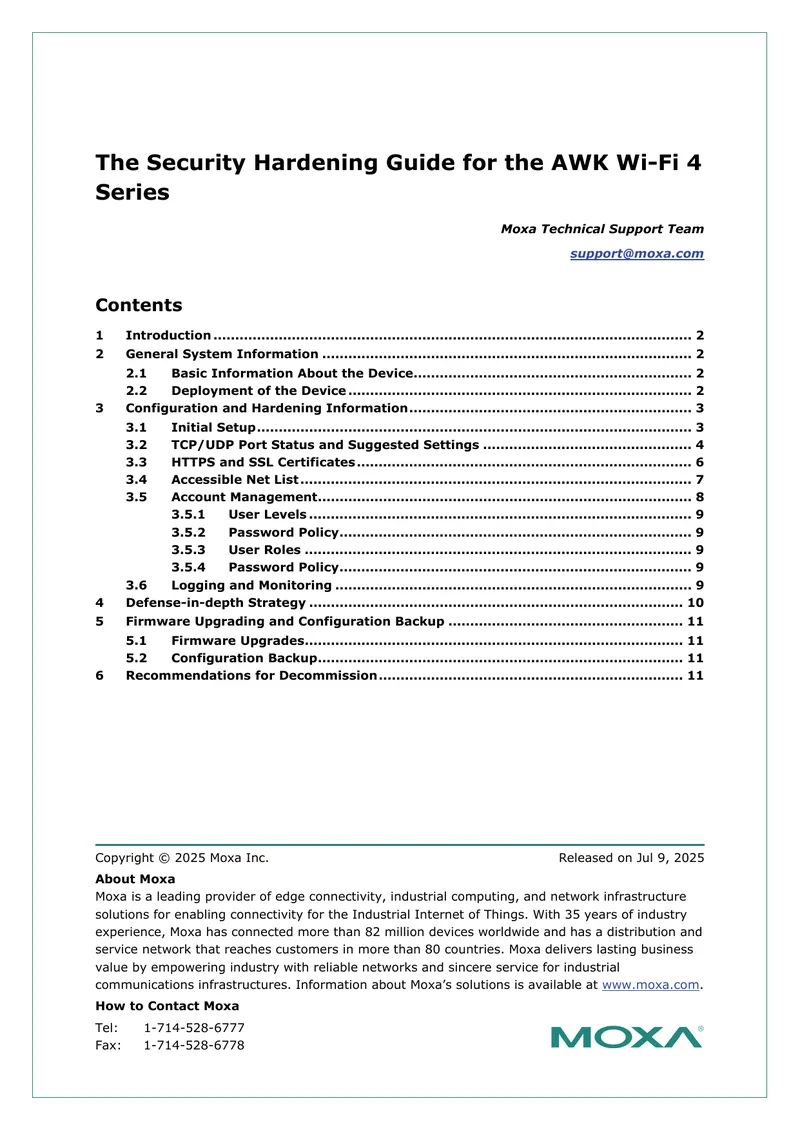 The Security Hardening Guide for the AWK Wi-Fi 4 Series

Moxa Technical Support Team

support@moxa.com

Contents

1 Introduction 2
2 General System Information 2
2.1 Basic Information About the Device 2
2.2 Deployment of the Device 2
3 Configuration and Hardening Information 3
3.1 Initial Setup 3
3.2 TCP/UDP Port Status and Suggested Settings 4
3.3 HTTPS and SSL Certificates 6
3.4 Accessible Net List 7
3.5 Account Management 8
3.5.1 User Levels 9
3.5.2 Password Policy 9
3.5.3 User Roles 9
3.5.4 Password Policy 9
3.6 Logging and Monitoring 9
4 Defense-in-depth Strategy 10
5 Firmware Upgrading and Configuration Backup 11
5.1 Firmware Upgrades 11
5.2 Configuration Backup 11
6 Recommendations for Decommission 11

Copyright © 2025 Moxa Inc. Released on Jul 9, 2025

About Moxa

Moxa is a leading provider of edge connectivity, industrial computing, and network infrastructure solutions for enabling connectivity for the Industrial Internet of Things. With 35 years of industry experience, Moxa has connected more than 82 million devices worldwide and has a distribution and service network that reaches customers in more than 80 countries. Moxa delivers lasting business value by empowering industry with reliable networks and sincere service for industrial communications infrastructures. Information about Moxa's solutions is available at www.moxa.com.

How to Contact Moxa

Tel: 1-714-528-6777
Fax: 1-714-528-6778

MOXA®